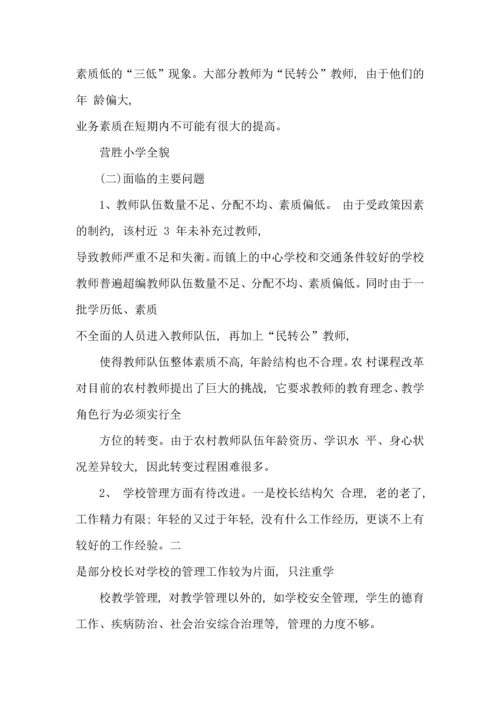 素质低的“三低”现象。大部分教师为“民转公”教师，由于他们的年 龄偏大，
业务素质在短期内不可能有很大的提高。

营胜小学全貌

(二)面临的主要问题

1、教师队伍数量不足、分配不均、素质偏低。 由于受政策因素的制约，该村近 3 年未补充过教师，
导致教师严重不足和失衡。而镇上的中心学校和交通条件较好的学校教师普遍超编教师队伍数量不足、分配不均、素质偏低。同时由于一批学历低、素质
不全面的人员进入教师队伍，再加上“民转公”教师，

使得教师队伍整体素质不高，年龄结构也不合理。农 村课程改革对目前的农村教师提出了巨大的挑战，它要求教师的教育理念、教学角色行为必须实行全

方位的转变。由于农村教师队伍年龄资历、学识水 平、身心状况差异较大，因此转变过程困难很多。

2、 学校管理方面有待改进。一是校长结构欠 合理，老的老了，工作精力有限；年轻的又过于年轻，没有什么工作经历，更谈不上有较好的工作经验。二
是部分校长对学校的管理工作较为片面，只注重学

校教学管理，对教学管理以外的，如学校安全管理，学生的德育工作、疾病防治、社会治安综合治理等，管理的力度不够。